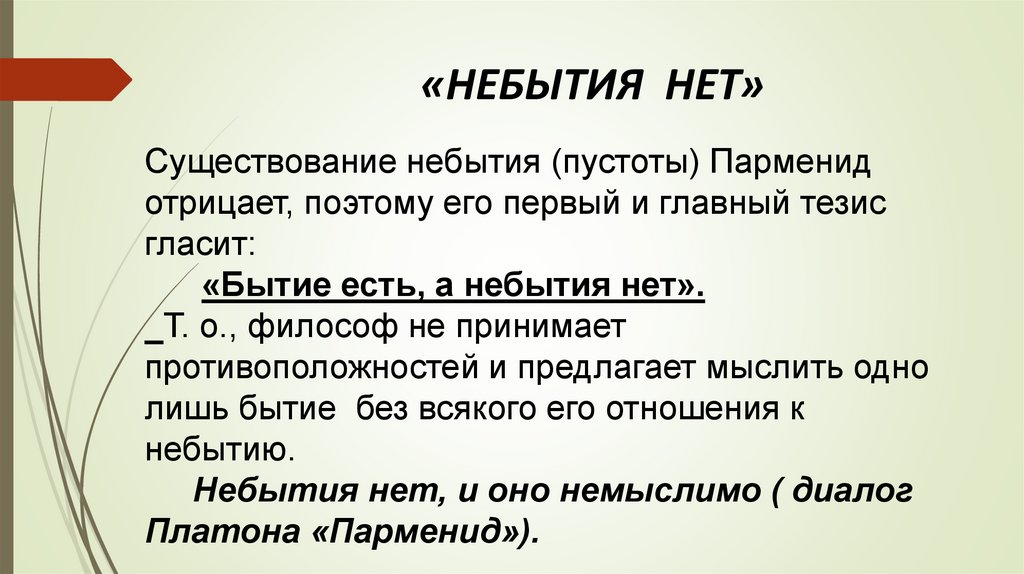 «НЕБЫТИЯ НЕТ»

Существование небытия (пустоты) Парменид отрицает, поэтому его первый и главный тезис гласит:

«Бытие есть, а небытия нет».

Т. о., философ не принимает противоположностей и предлагает мыслить одно лишь бытие без всякого его отношения к небытию.

Небытия нет, и оно немыслимо ( диалог Платона «Парменид»).